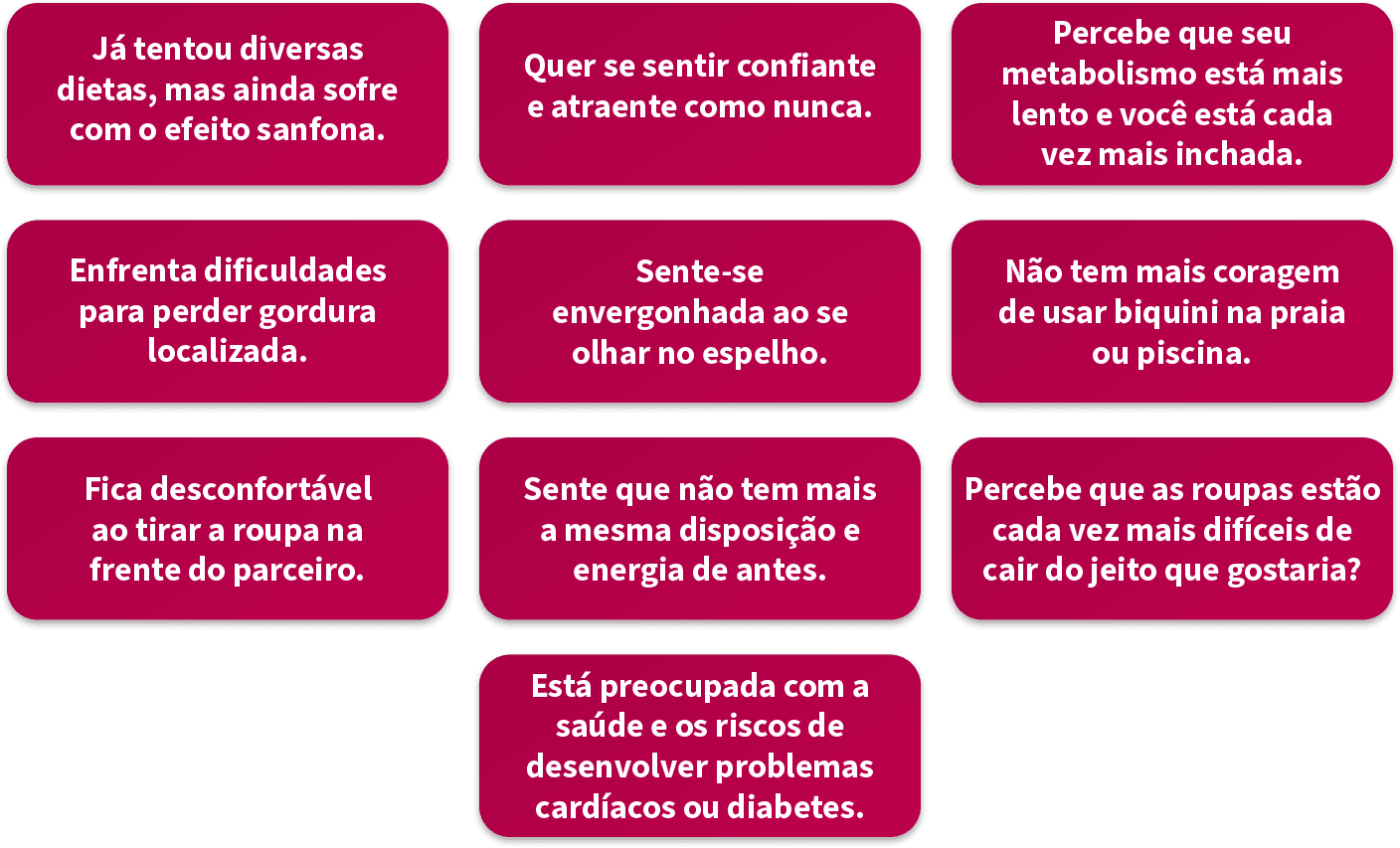 Já tentou diversas dietas, mas ainda sofre com o efeito sanfona.

Quer se sentir confiante e atraente como nunca.

Percebe que seu metabolismo está mais lento e você está cada vez mais inchada.

Enfrenta dificuldades para perder gordura localizada.

Sente-se envergonhada ao se olhar no espelho.

Não tem mais coragem de usar biquini na praia ou piscina.

Fica desconfortável ao tirar a roupa na frente do parceiro.

Sente que não tem mais a mesma disposição e energia de antes.

Percebe que as roupas estão cada vez mais difíceis de cair do jeito que gostaria?

Está preocupada com a saúde e os riscos de desenvolver problemas cardíacos ou diabetes.